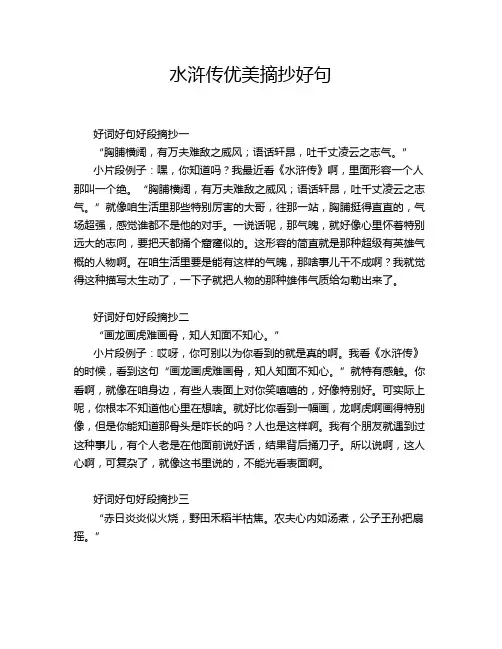 水浒传优美摘抄好句

好词好句好段摘抄一

“胸脯横阔，有万夫难敌之威风；语话轩昂，吐千丈凌云之志气。”

小片段例子：嘿，你知道吗？我最近看《水浒传》啊，里面形容一个人那叫一个绝。“胸脯横阔，有万夫难敌之威风；语话轩昂，吐千丈凌云之志气。”就像咱生活里那些特别厉害的大哥，往那一站，胸脯挺得直直的，气场超强，感觉谁都不是他的对手。一说话呢，那气魄，就好像心里怀着特别远大的志向，要把天都捅个窟窿似的。这形容的简直就是那种超级有英雄气概的人物啊。在咱生活里要是能有这样的气魄，那啥事儿干不成啊？我就觉得这种描写太生动了，一下子就把人物的那种雄伟气质给勾勒出来了。

好词好句好段摘抄二

“画龙画虎难画骨，知人知面不知心。”

小片段例子：哎呀，你可别以为你看到的就是真的啊。我看《水浒传》的时候，看到这句“画龙画虎难画骨，知人知面不知心。”就特有感触。你看啊，就像在咱身边，有些人表面上对你笑嘻嘻的，好像特别好。可实际上呢，你根本不知道他心里在想啥。就好比你看到一幅画，龙啊虎啊画得特别像，但是你能知道那骨头是咋长的吗？人也是这样啊。我有个朋友就遇到过这种事儿，有个人老是在他面前说好话，结果背后捅刀子。所以说啊，这人心啊，可复杂了，就像这书里说的，不能光看表面啊。

好词好句好段摘抄三

“赤日炎炎似火烧，野田禾稻半枯焦。农夫心内如汤煮，公子王孙把扇摇。”